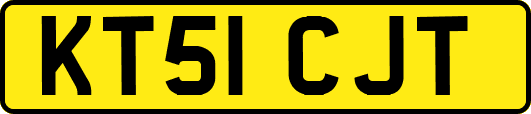 KT51 CJT